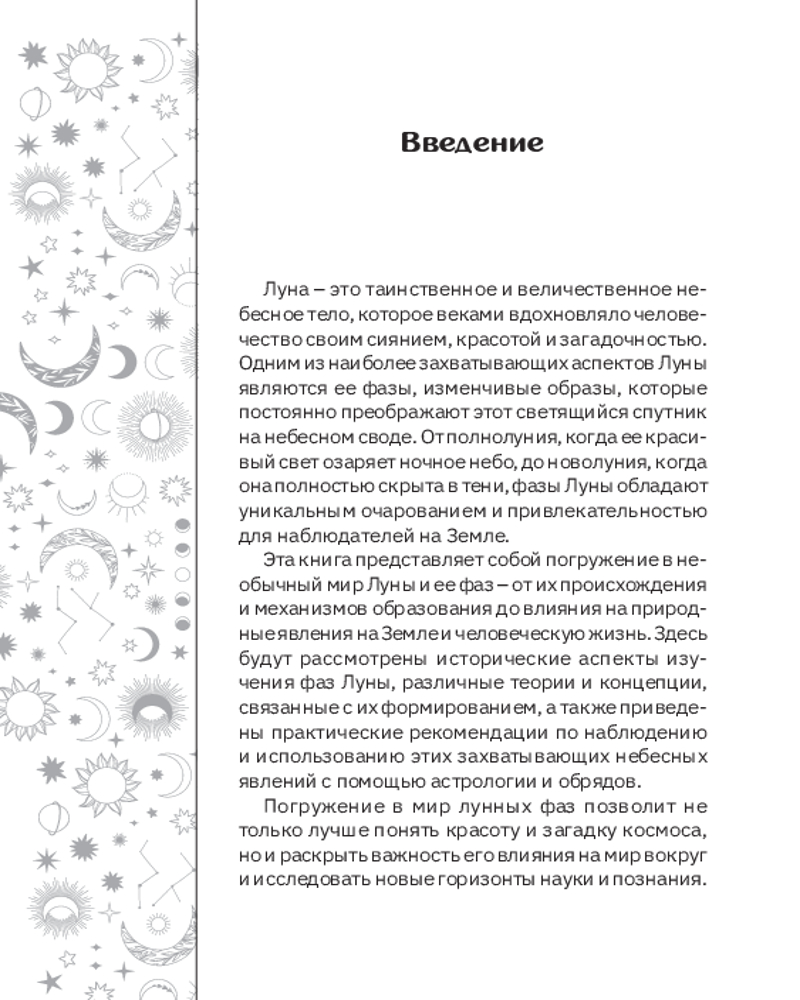 Введение

Луна – это таинственное и величественное небесное тело, которое веками вдохновляло человечество своим сиянием, красотой и загадочностью. Одним из наиболее захватывающих аспектов Луны являются ее фазы, изменчивые образы, которые постоянно преображают этот светящийся спутник на небесном своде. От полнолуния, когда ее красивый свет озаряет ночное небо, до новолуния, когда она полностью скрыта в тени, фазы Луны обладают уникальным очарованием и привлекательностью для наблюдателей на Земле.

Эта книга представляет собой погружение в необычный мир Луны и ее фаз – от их происхождения и механизмов образования до влияния на природные явления на Земле и человеческую жизнь. Здесь будут рассмотрены исторические аспекты изучения фаз Луны, различные теории и концепции, связанные с их формированием, а также приведены практические рекомендации по наблюдению и использованию этих захватывающих небесных явлений с помощью астрологии и обрядов.

Погружение в мир лунных фаз позволит не только лучше понять красоту и загадку космоса, но и раскрыть важность его влияния на мир вокруг и исследовать новые горизонты науки и познания.